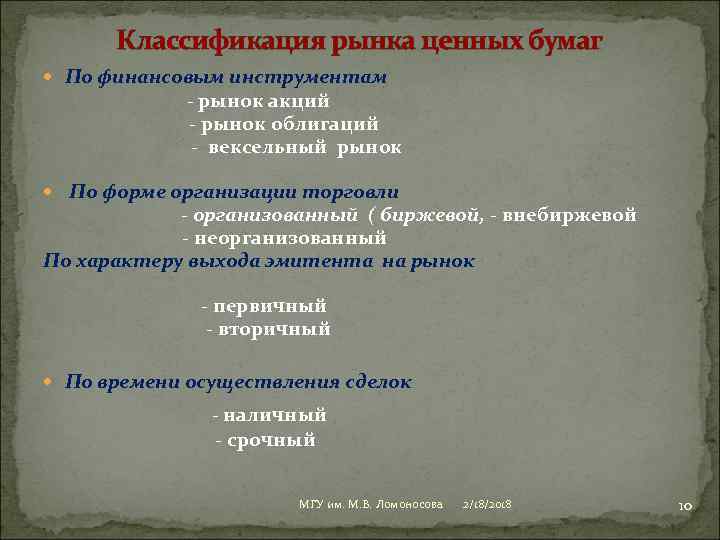 Классификация рынка ценных бумаг

По финансовым инструментам
- рынок акций
- рынок облигаций
- вексельный рынок

По форме организации торговли
- организованный ( биржевой, - внебиржевой
- неорганизованный
По характеру выхода эмитента на рынок

- первичный
- вторичный

По времени осуществления сделок
- наличный
- срочный

МГУ им. М.В. Ломоносова 2/18/2018 10